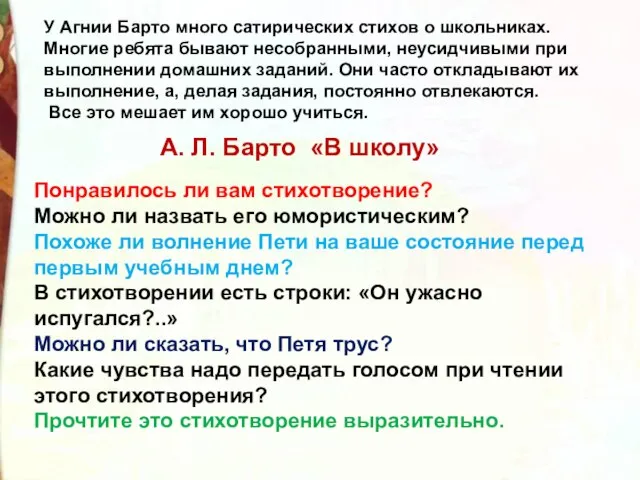 У Агнии Барто много сатирических стихов о школьниках. Многие ребята бывают несобранными, неусидчивыми при выполнении домашних заданий. Они часто откладывают их выполнение, а, делая задания, постоянно отвлекаются. Все это мешает им хорошо учиться.

А. Л. Барто «В школу»

Понравилось ли вам стихотворение?
Можно ли назвать его юмористическим?
Похоже ли волнение Пети на ваше состояние перед первым учебным днем?
В стихотворении есть строки: «Он ужасно испугался?..»
Можно ли сказать, что Петя трус?
Какие чувства надо передать голосом при чтении этого стихотворения?
Прочтите это стихотворение выразительно.